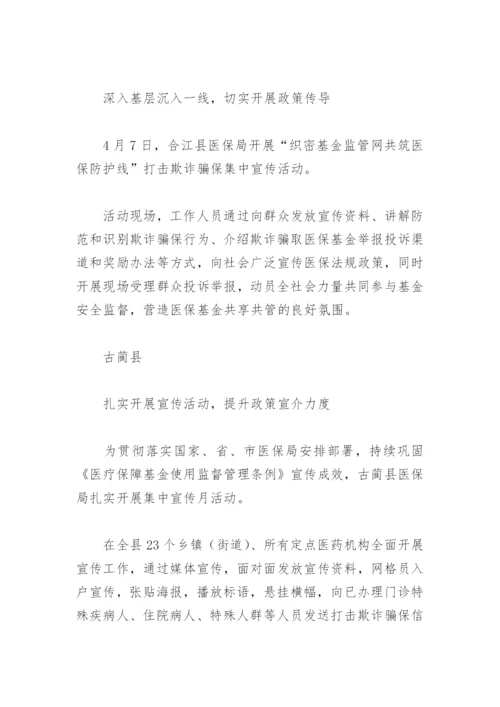 深入基层沉入一线，切实开展政策传导

4月7日，合江县医保局开展“织密基金监管网共筑医保防护线”打击欺诈骗保集中宣传活动。

活动现场，工作人员通过向群众发放宣传资料、讲解防范和识别欺诈骗保行为、介绍欺诈骗取医保基金举报投诉渠道和奖励办法等方式，向社会广泛宣传医保法规政策，同时开展现场受理群众投诉举报，动员全社会力量共同参与基金安全监督，营造医保基金共享共管的良好氛围。

古蔺县

扎实开展宣传活动，提升政策宣介力度

为贯彻落实国家、省、市医保局安排部署，持续巩固《医疗保障基金使用监督管理条例》宣传成效，古蔺县医保局扎实开展集中宣传月活动。

在全县23个乡镇（街道）、所有定点医药机构全面开展宣传工作，通过媒体宣传，面对面发放宣传资料，网格员入户宣传，张贴海报，播放标语，悬挂横幅，向已办理门诊特殊疾病人、住院病人、特殊人群等人员发送打击欺诈骗保信